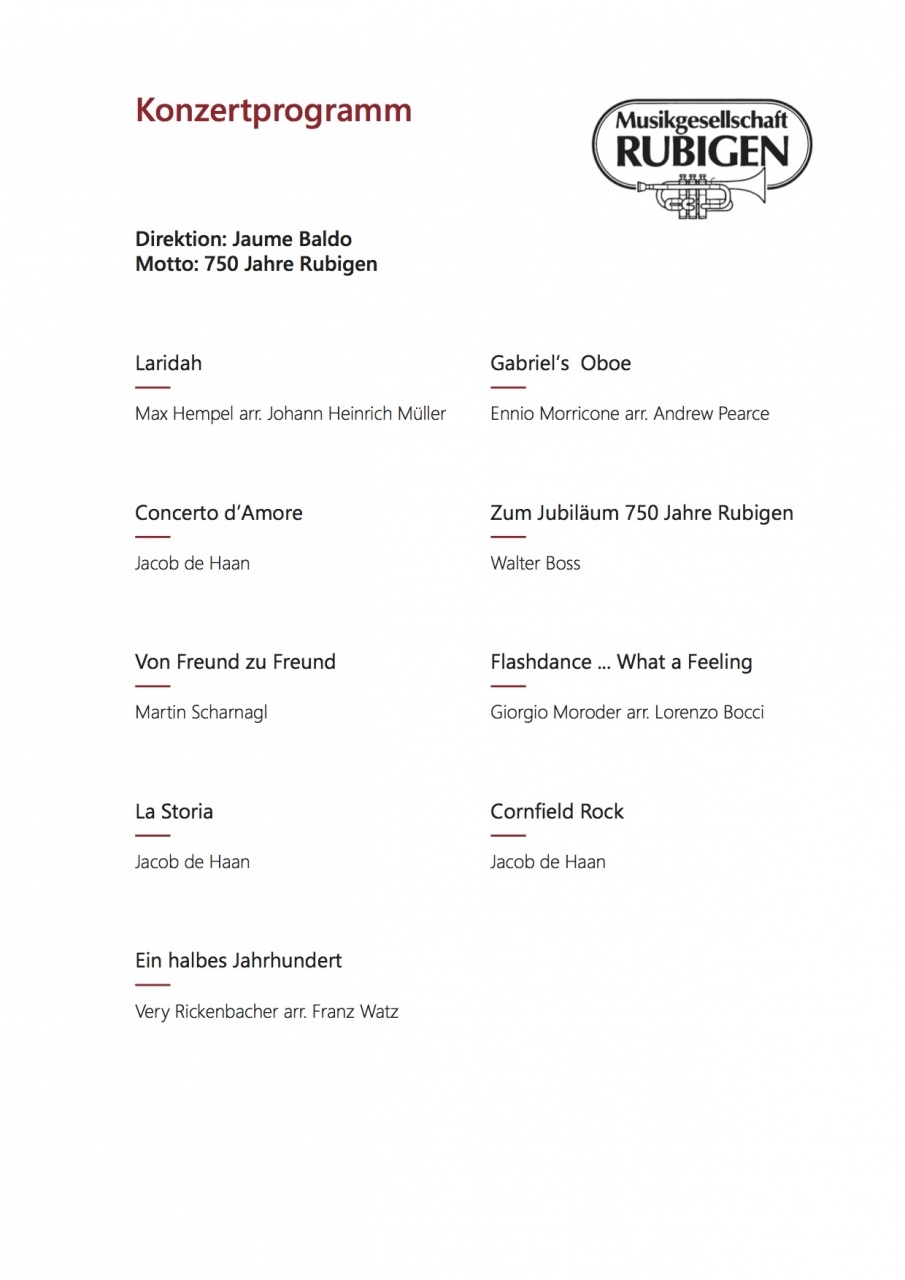 Konzertprogramm

Musikgesellschaft
RUBIGEN

Direktion: Jaume Baldo
Motto: 750 Jahre Rubigen

Laridah

Max Hempel arr. Johann Heinrich Müller

Concerto d'Amore

Jacob de Haan

Von Freund zu Freund

Martin Scharnagl

La Storia

Jacob de Haan

Ein halbes Jahrhundert

Very Rickenbacher arr. Franz Watz

Gabriel's Oboe

Ennio Morricone arr. Andrew Pearce

Zum Jubiläum 750 Jahre Rubigen

Walter Boss

Flashdance ... What a Feeling

Giorgio Moroder arr. Lorenzo Bocci

Cornfield Rock

Jacob de Haan